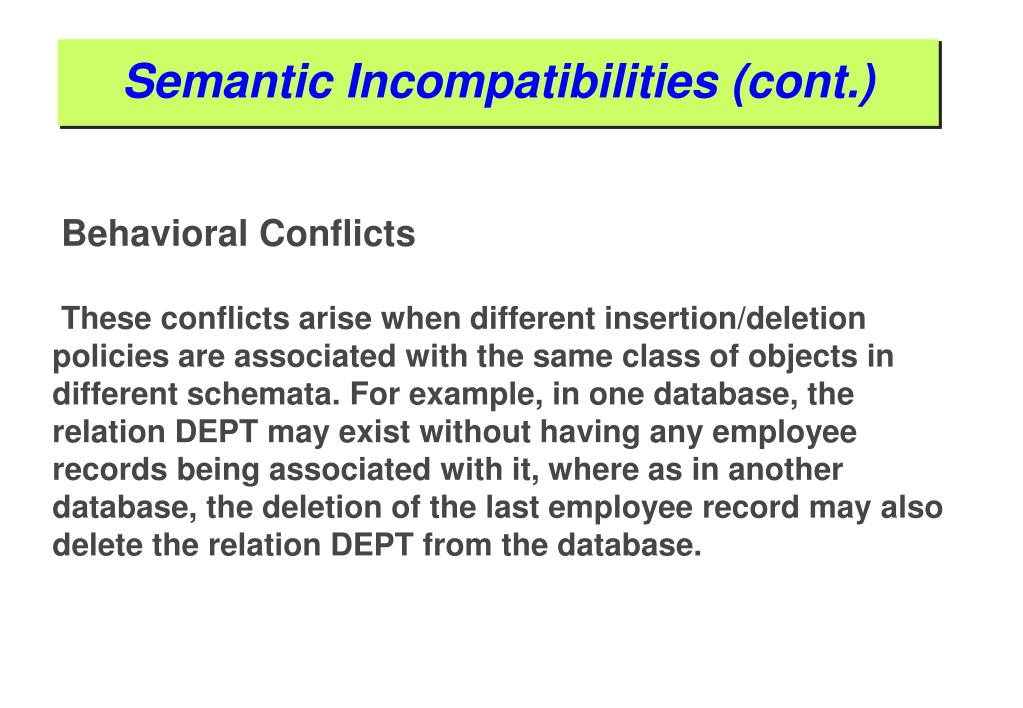 Semantic Incompatibilities (cont.)

Behavioral Conflicts

These conflicts arise when different insertion/deletion policies are associated with the same class of objects in different schemata. For example, in one database, the relation DEPT may exist without having any employee records being associated with it, where as in another database, the deletion of the last employee record may also delete the relation DEPT from the database.